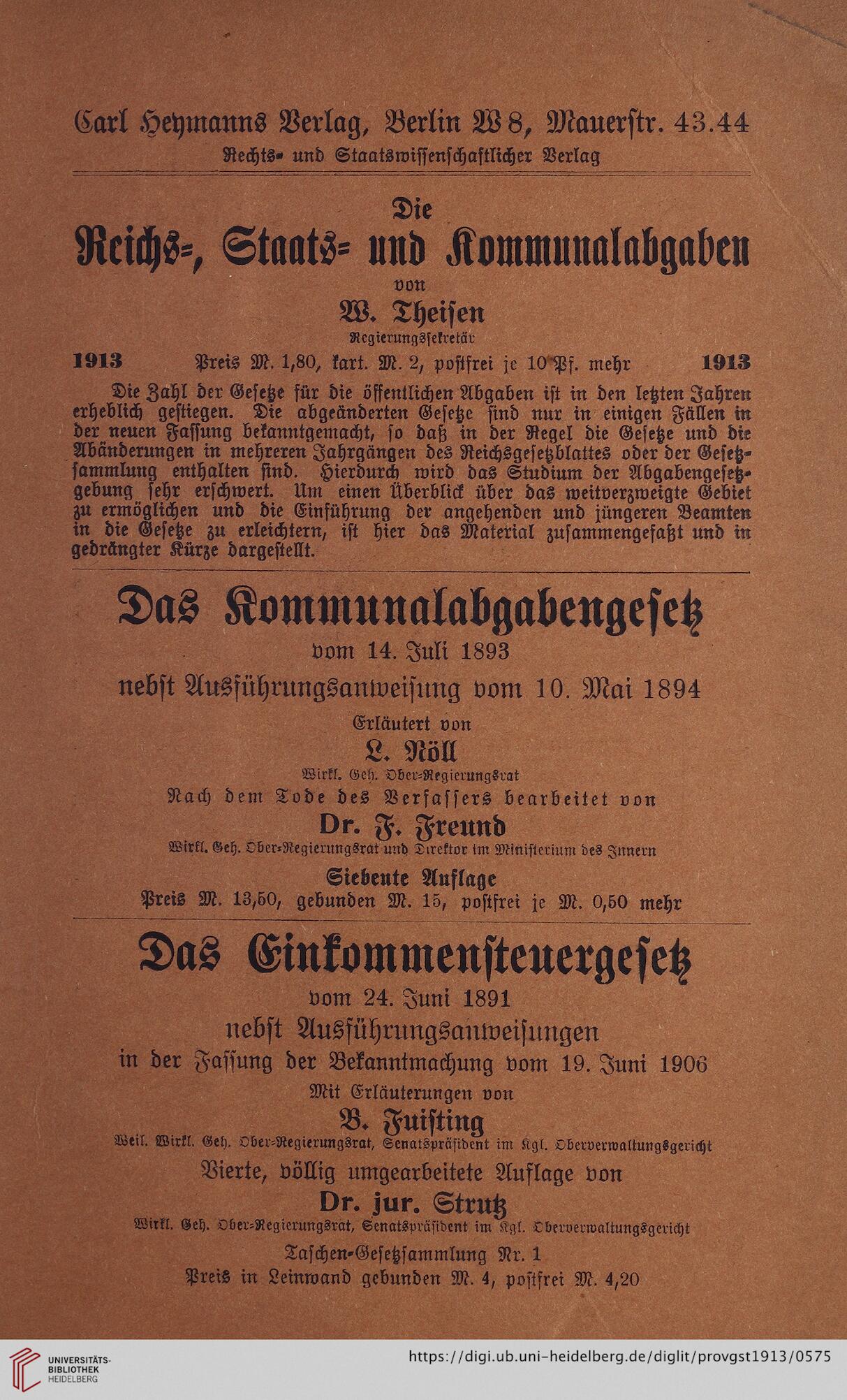 Carl Heymanns Verlag, Berlin W 8, Mauerſtr. 43.44
Rechts- und Staatswiſſenſchaftlicher Verlag

Die
Reichs-, Staats- und Kommunalabgaben
von
W. Theiſen
Regierungsſekretär

1913 Preis M. 1,80, kart. M. 2, poſtfrei je 10 Pf. mehr 1913

Die Zahl der Geſetze für die öffentlichen Abgaben iſt in den letzten Jahren erheblich geſtiegen. Die abgeänderten Geſetze ſind nur in einigen Fällen in der neuen Faſſung bekanntgemacht, ſo daß in der Regel die Geſetze und die Abänderungen in mehreren Jahrgängen des Reichsgeſetzblattes oder der Geſetzſammlung enthalten ſind. Hierdurch wird das Studium der Abgabengeſetzgebung ſehr erſchwert. Um einen Überblick über das weitverzweigte Gebiet zu ermöglichen und die Einführung der angehenden und jüngeren Beamten in die Geſetze zu erleichtern, iſt hier das Material zuſammengefaßt und in gedrängter Kürze dargeſtellt.

Das Kommunalabgabengeſetz
vom 14. Juli 1893
nebſt Ausführungsanweiſung vom 10. Mai 1894
Erläutert von
L. Nöll
Wirkl. Geh. Ober-Regierungsrat
Nach dem Tode des Verfaſſers bearbeitet von
Dr. F. Freund
Wirkl. Geh. Ober-Regierungsrat und Direktor im Miniſterium des Innern
Siebente Auflage
Preis M. 13,50, gebunden M. 15, poſtfrei je M. 0,50 mehr

Das Einkommenſteuergeſetz
vom 24. Juni 1891
nebſt Ausführungsanweiſungen
in der Faſſung der Bekanntmachung vom 19. Juni 1906
Mit Erläuterungen von
B. Fuiſting
Weil. Wirkl. Geh. Ober-Regierungsrat, Senatspräſident im Kgl. Oberverwaltungsgericht
Vierte, völlig umgearbeitete Auflage von
Dr. jur. Strutz
Wirkl. Geh. Ober-Regierungsrat, Senatspräſident im Kgl. Oberverwaltungsgericht
Taſchen-Geſetzſammlung Nr. 1
Preis in Leinwand gebunden M. 4, poſtfrei M. 4,20

UNIVERSITÄTS-BIBLIOTHEK HEIDELBERG
https://digi.ub.uni-heidelberg.de/diglit/provgst1913/0575